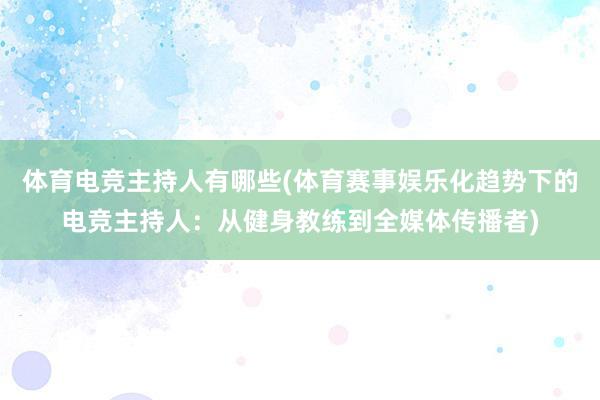 体育电竞主持人有哪些(体育赛事娱乐化趋势下的电竞主持人：从健身教练到全媒体传播者)